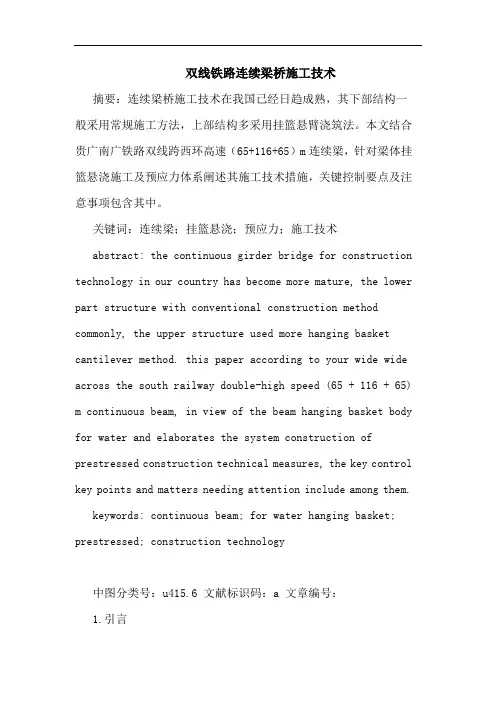 双线铁路连续梁桥施工技术

摘要：连续梁桥施工技术在我国已经日趋成熟，其下部结构一般采用常规施工方法，上部结构多采用挂篮悬臂浇筑法。本文结合贵广南广铁路双线跨西环高速（65+116+65）m 连续梁，针对梁体挂篮悬浇施工及预应力体系阐述其施工技术措施，关键控制要点及注意事项包含其中。

关键词：连续梁；挂篮悬浇；预应力；施工技术

abstract: the continuous girder bridge for construction technology in our country has become more mature, the lower part structure with conventional construction method commonly, the upper structure used more hanging basket cantilever method. this paper according to your wide wide across the south railway double-high speed (65 + 116 + 65) m continuous beam, in view of the beam hanging basket body for water and elaborates the system construction of prestressed construction technical measures, the key control key points and matters needing attention include among them.

keywords: continuous beam; for water hanging basket; prestressed; construction technology

中图分类号：u415.6 文献标识码：a 文章编号：

1.引言